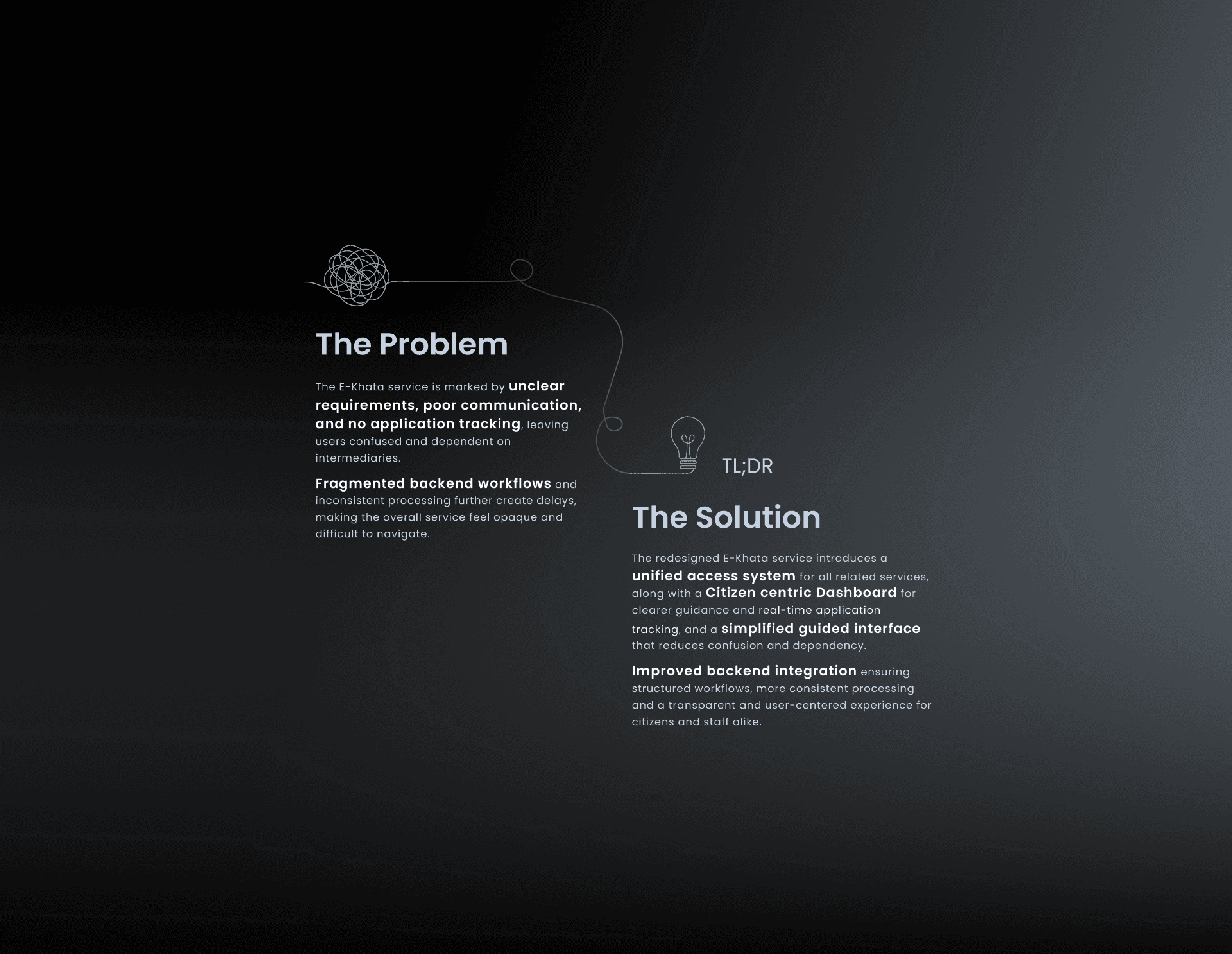 The Problem

The E-Khata service is marked by unclear requirements, poor communication, and no application tracking, leaving users confused and dependent on intermediaries.

Fragmented backend workflows and inconsistent processing further create delays, making the overall service feel opaque and difficult to navigate.

TL;DR

The Solution

The redesigned E-Khata service introduces a unified access system for all related services, along with a Citizen centric Dashboard for clearer guidance and real-time application tracking, and a simplified guided interface that reduces confusion and dependency.

Improved backend integration ensuring structured workflows, more consistent processing and a transparent and user-centered experience for citizens and staff alike.